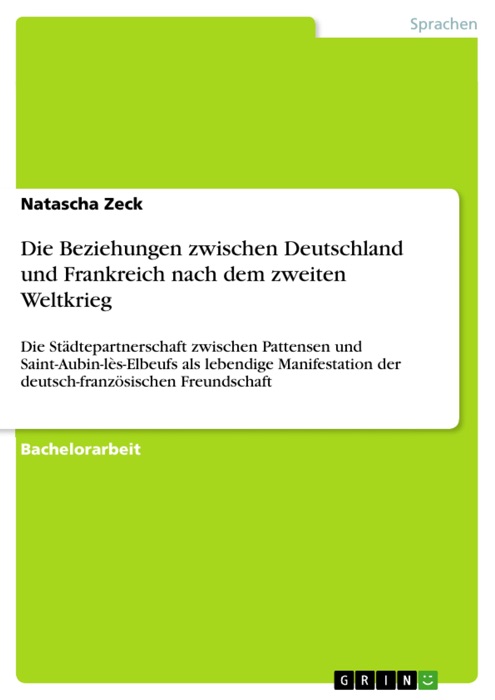 Sprachen

Natascha Zeck

Die Beziehungen zwischen Deutschland und Frankreich nach dem zweiten Weltkrieg

Die Städtepartnerschaft zwischen Pattensen und Saint-Aubin-lès-Elbeufs als lebendige Manifestation der deutsch-französischen Freundschaft

Bachelorarbeit

GRIN